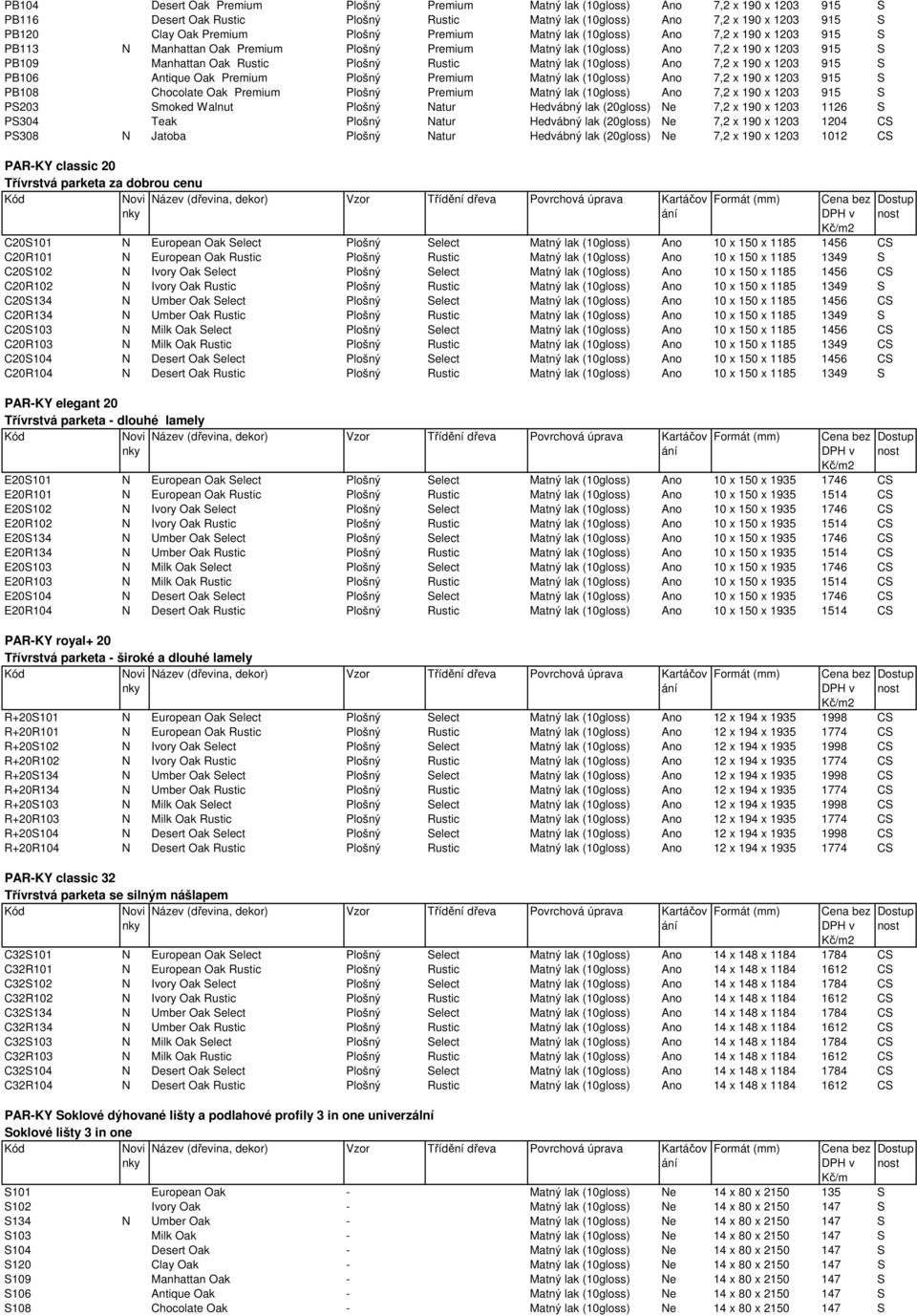 | | | | | | | | | | |
|---|---|---|---|---|---|---|---|---|---|
| PB104 | | Desert Oak Premium | Plošný | Premium | Matný lak (10gloss) | Ano | 7,2 x 190 x 1203 | 915 | S |
| PB116 | | Desert Oak Rustic | Plošný | Rustic | Matný lak (10gloss) | Ano | 7,2 x 190 x 1203 | 915 | S |
| PB120 | | Clay Oak Premium | Plošný | Premium | Matný lak (10gloss) | Ano | 7,2 x 190 x 1203 | 915 | S |
| PB113 | N | Manhattan Oak Premium | Plošný | Premium | Matný lak (10gloss) | Ano | 7,2 x 190 x 1203 | 915 | S |
| PB109 | | Manhattan Oak Rustic | Plošný | Rustic | Matný lak (10gloss) | Ano | 7,2 x 190 x 1203 | 915 | S |
| PB106 | | Antique Oak Premium | Plošný | Premium | Matný lak (10gloss) | Ano | 7,2 x 190 x 1203 | 915 | S |
| PB108 | | Chocolate Oak Premium | Plošný | Premium | Matný lak (10gloss) | Ano | 7,2 x 190 x 1203 | 915 | S |
| PS203 | | Smoked Walnut | Plošný | Natur | Hedvábný lak (20gloss) | Ne | 7,2 x 190 x 1203 | 1126 | S |
| PS304 | | Teak | Plošný | Natur | Hedvábný lak (20gloss) | Ne | 7,2 x 190 x 1203 | 1204 | CS |
| PS308 | N | Jatoba | Plošný | Natur | Hedvábný lak (20gloss) | Ne | 7,2 x 190 x 1203 | 1012 | CS |

PAR-KY classic 20
Třívrstvá parketa za dobrou cenu

| Kód | Novinky | Název (dřevina, dekor) | Vzor | Třídění dřeva | Povrchová úprava | Kartáčování | Formát (mm) | Cena bez DPH v Kč/m2 | Dostupnost |
|---|---|---|---|---|---|---|---|---|---|
| C20S101 | N | European Oak Select | Plošný | Select | Matný lak (10gloss) | Ano | 10 x 150 x 1185 | 1456 | CS |
| C20R101 | N | European Oak Rustic | Plošný | Rustic | Matný lak (10gloss) | Ano | 10 x 150 x 1185 | 1349 | S |
| C20S102 | N | Ivory Oak Select | Plošný | Select | Matný lak (10gloss) | Ano | 10 x 150 x 1185 | 1456 | CS |
| C20R102 | N | Ivory Oak Rustic | Plošný | Rustic | Matný lak (10gloss) | Ano | 10 x 150 x 1185 | 1349 | S |
| C20S134 | N | Umber Oak Select | Plošný | Select | Matný lak (10gloss) | Ano | 10 x 150 x 1185 | 1456 | CS |
| C20R134 | N | Umber Oak Rustic | Plošný | Rustic | Matný lak (10gloss) | Ano | 10 x 150 x 1185 | 1349 | S |
| C20S103 | N | Milk Oak Select | Plošný | Select | Matný lak (10gloss) | Ano | 10 x 150 x 1185 | 1456 | CS |
| C20R103 | N | Milk Oak Rustic | Plošný | Rustic | Matný lak (10gloss) | Ano | 10 x 150 x 1185 | 1349 | CS |
| C20S104 | N | Desert Oak Select | Plošný | Select | Matný lak (10gloss) | Ano | 10 x 150 x 1185 | 1456 | CS |
| C20R104 | N | Desert Oak Rustic | Plošný | Rustic | Matný lak (10gloss) | Ano | 10 x 150 x 1185 | 1349 | S |

PAR-KY elegant 20
Třívrstvá parketa - dlouhé lamely

| Kód | Novinky | Název (dřevina, dekor) | Vzor | Třídění dřeva | Povrchová úprava | Kartáčování | Formát (mm) | Cena bez DPH v Kč/m2 | Dostupnost |
|---|---|---|---|---|---|---|---|---|---|
| E20S101 | N | European Oak Select | Plošný | Select | Matný lak (10gloss) | Ano | 10 x 150 x 1935 | 1746 | CS |
| E20R101 | N | European Oak Rustic | Plošný | Rustic | Matný lak (10gloss) | Ano | 10 x 150 x 1935 | 1514 | CS |
| E20S102 | N | Ivory Oak Select | Plošný | Select | Matný lak (10gloss) | Ano | 10 x 150 x 1935 | 1746 | CS |
| E20R102 | N | Ivory Oak Rustic | Plošný | Rustic | Matný lak (10gloss) | Ano | 10 x 150 x 1935 | 1514 | CS |
| E20S134 | N | Umber Oak Select | Plošný | Select | Matný lak (10gloss) | Ano | 10 x 150 x 1935 | 1746 | CS |
| E20R134 | N | Umber Oak Rustic | Plošný | Rustic | Matný lak (10gloss) | Ano | 10 x 150 x 1935 | 1514 | CS |
| E20S103 | N | Milk Oak Select | Plošný | Select | Matný lak (10gloss) | Ano | 10 x 150 x 1935 | 1746 | CS |
| E20R103 | N | Milk Oak Rustic | Plošný | Rustic | Matný lak (10gloss) | Ano | 10 x 150 x 1935 | 1514 | CS |
| E20S104 | N | Desert Oak Select | Plošný | Select | Matný lak (10gloss) | Ano | 10 x 150 x 1935 | 1746 | CS |
| E20R104 | N | Desert Oak Rustic | Plošný | Rustic | Matný lak (10gloss) | Ano | 10 x 150 x 1935 | 1514 | CS |

PAR-KY royal+ 20
Třívrstvá parketa - široké a dlouhé lamely

| Kód | Novinky | Název (dřevina, dekor) | Vzor | Třídění dřeva | Povrchová úprava | Kartáčování | Formát (mm) | Cena bez DPH v Kč/m2 | Dostupnost |
|---|---|---|---|---|---|---|---|---|---|
| R+20S101 | N | European Oak Select | Plošný | Select | Matný lak (10gloss) | Ano | 12 x 194 x 1935 | 1998 | CS |
| R+20R101 | N | European Oak Rustic | Plošný | Rustic | Matný lak (10gloss) | Ano | 12 x 194 x 1935 | 1774 | CS |
| R+20S102 | N | Ivory Oak Select | Plošný | Select | Matný lak (10gloss) | Ano | 12 x 194 x 1935 | 1998 | CS |
| R+20R102 | N | Ivory Oak Rustic | Plošný | Rustic | Matný lak (10gloss) | Ano | 12 x 194 x 1935 | 1774 | CS |
| R+20S134 | N | Umber Oak Select | Plošný | Select | Matný lak (10gloss) | Ano | 12 x 194 x 1935 | 1998 | CS |
| R+20R134 | N | Umber Oak Rustic | Plošný | Rustic | Matný lak (10gloss) | Ano | 12 x 194 x 1935 | 1774 | CS |
| R+20S103 | N | Milk Oak Select | Plošný | Select | Matný lak (10gloss) | Ano | 12 x 194 x 1935 | 1998 | CS |
| R+20R103 | N | Milk Oak Rustic | Plošný | Rustic | Matný lak (10gloss) | Ano | 12 x 194 x 1935 | 1774 | CS |
| R+20S104 | N | Desert Oak Select | Plošný | Select | Matný lak (10gloss) | Ano | 12 x 194 x 1935 | 1998 | CS |
| R+20R104 | N | Desert Oak Rustic | Plošný | Rustic | Matný lak (10gloss) | Ano | 12 x 194 x 1935 | 1774 | CS |

PAR-KY classic 32
Třívrstvá parketa se silným nášlapem

| Kód | Novinky | Název (dřevina, dekor) | Vzor | Třídění dřeva | Povrchová úprava | Kartáčování | Formát (mm) | Cena bez DPH v Kč/m2 | Dostupnost |
|---|---|---|---|---|---|---|---|---|---|
| C32S101 | N | European Oak Select | Plošný | Select | Matný lak (10gloss) | Ano | 14 x 148 x 1184 | 1784 | CS |
| C32R101 | N | European Oak Rustic | Plošný | Rustic | Matný lak (10gloss) | Ano | 14 x 148 x 1184 | 1612 | CS |
| C32S102 | N | Ivory Oak Select | Plošný | Select | Matný lak (10gloss) | Ano | 14 x 148 x 1184 | 1784 | CS |
| C32R102 | N | Ivory Oak Rustic | Plošný | Rustic | Matný lak (10gloss) | Ano | 14 x 148 x 1184 | 1612 | CS |
| C32S134 | N | Umber Oak Select | Plošný | Select | Matný lak (10gloss) | Ano | 14 x 148 x 1184 | 1784 | CS |
| C32R134 | N | Umber Oak Rustic | Plošný | Rustic | Matný lak (10gloss) | Ano | 14 x 148 x 1184 | 1612 | CS |
| C32S103 | N | Milk Oak Select | Plošný | Select | Matný lak (10gloss) | Ano | 14 x 148 x 1184 | 1784 | CS |
| C32R103 | N | Milk Oak Rustic | Plošný | Rustic | Matný lak (10gloss) | Ano | 14 x 148 x 1184 | 1612 | CS |
| C32S104 | N | Desert Oak Select | Plošný | Select | Matný lak (10gloss) | Ano | 14 x 148 x 1184 | 1784 | CS |
| C32R104 | N | Desert Oak Rustic | Plošný | Rustic | Matný lak (10gloss) | Ano | 14 x 148 x 1184 | 1612 | CS |

PAR-KY Soklové dýhované lišty a podlahové profily 3 in one univerzální
Soklové lišty 3 in one

| Kód | Novinky | Název (dřevina, dekor) | Vzor | Třídění dřeva | Povrchová úprava | Kartáčování | Formát (mm) | Cena bez DPH v Kč/m | Dostupnost |
|---|---|---|---|---|---|---|---|---|---|
| S101 | | European Oak | - | | Matný lak (10gloss) | Ne | 14 x 80 x 2150 | 135 | S |
| S102 | | Ivory Oak | - | | Matný lak (10gloss) | Ne | 14 x 80 x 2150 | 147 | S |
| S134 | N | Umber Oak | - | | Matný lak (10gloss) | Ne | 14 x 80 x 2150 | 147 | S |
| S103 | | Milk Oak | - | | Matný lak (10gloss) | Ne | 14 x 80 x 2150 | 147 | S |
| S104 | | Desert Oak | - | | Matný lak (10gloss) | Ne | 14 x 80 x 2150 | 147 | S |
| S120 | | Clay Oak | - | | Matný lak (10gloss) | Ne | 14 x 80 x 2150 | 147 | S |
| S109 | | Manhattan Oak | - | | Matný lak (10gloss) | Ne | 14 x 80 x 2150 | 147 | S |
| S106 | | Antique Oak | - | | Matný lak (10gloss) | Ne | 14 x 80 x 2150 | 147 | S |
| S108 | | Chocolate Oak | - | | Matný lak (10gloss) | Ne | 14 x 80 x 2150 | 147 | S |